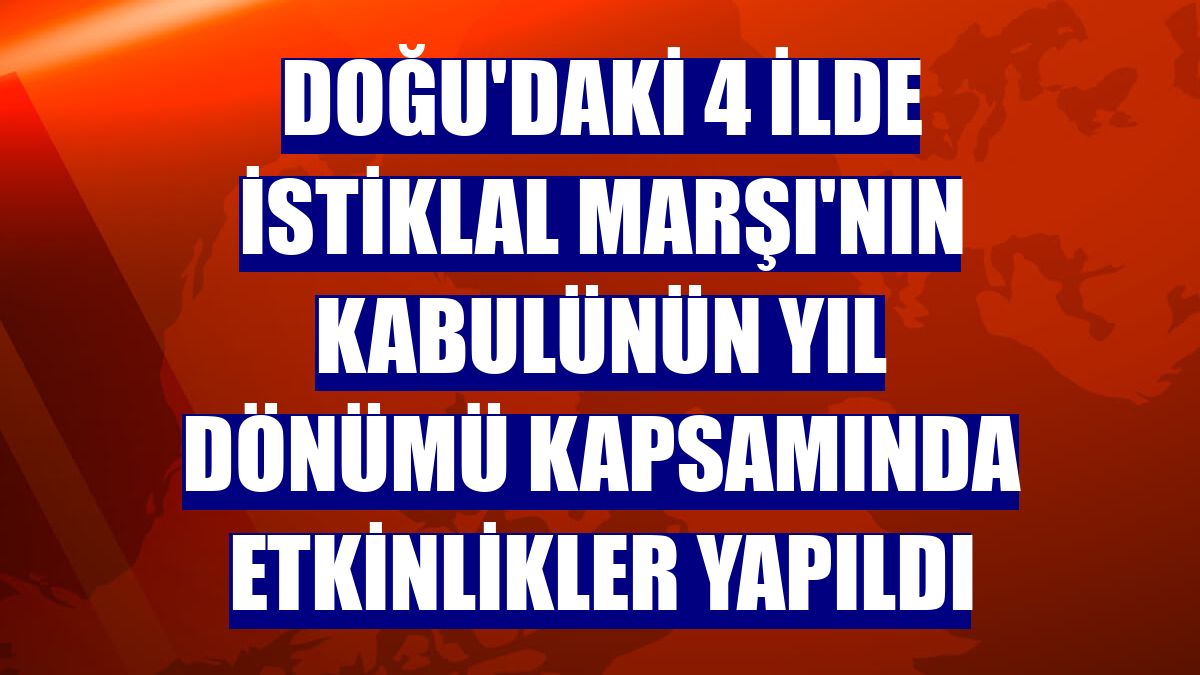 DOĞU'DAKİ 4 İLDE İSTİKLAL MARŞI'NIN KABULÜNÜN YIL DÖNÜMÜ KAPSAMINDA ETKİNLİKLER YAPILDI